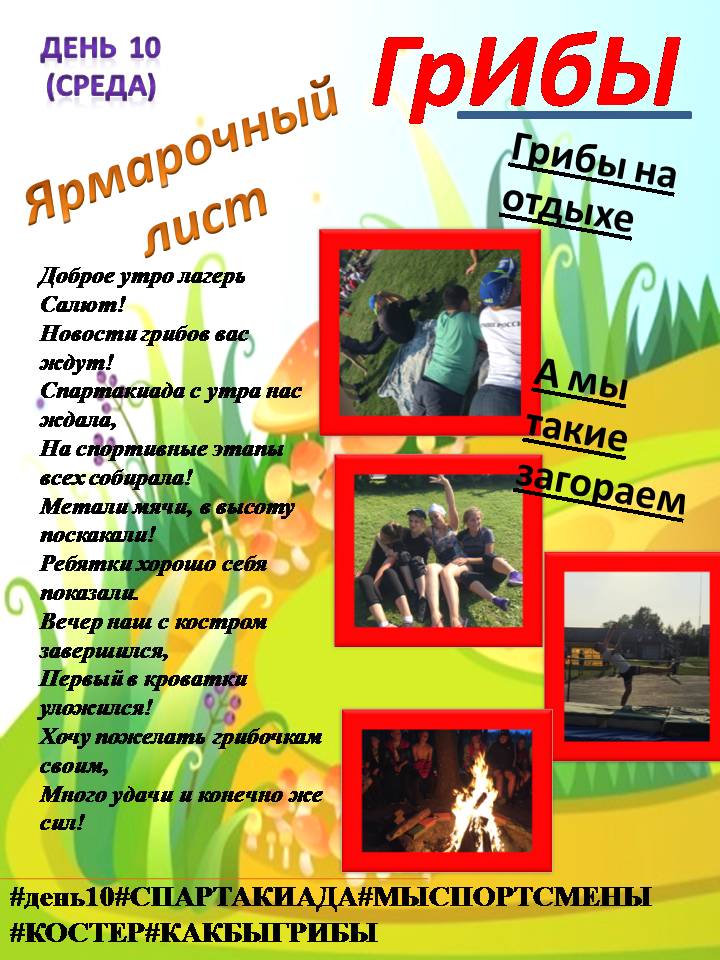 ДЕНЬ 10
(СРЕДА)

ГрИбЫ

Ярмарочный лист

Грибы на отдыхе

Доброе утро лагерь
Салют!
Новости грибов вас ждут!
Спартакиада с утра нас ждала,
На спортивные этапы всех собирала!
Метали мячи, в высоту поскакали!
Ребятки хорошо себя показали.
Вечер наш с костром завершился,
Первый в кроватки уложился!
Хочу пожелать грибочкам своим,
Много удачи и конечно же сил!

А мы такие загораем

#день10#СПАРТАКИАДА#МЫСПОРТСМЕНЫ
#КОСТЕР#КАКБЫГРИБЫ